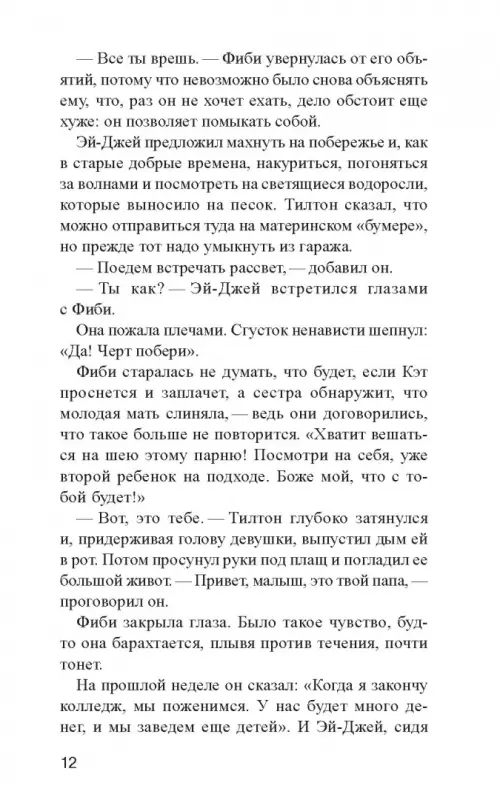 — Все ты врешь. — Фиби увернулась от его объятий, потому что невозможно было снова объяснять ему, что, раз он не хочет ехать, дело обстоит еще хуже: он позволяет помыкать собой.

Эй-Джей предложил махнуть на побережье и, как в старые добрые времена, накуриться, погоняться за волнами и посмотреть на светящиеся водоросли, которые выносило на песок. Тилтон сказал, что можно отправиться туда на материнском «бумере», но прежде тот надо умыкнуть из гаража.

— Поедем встречать рассвет, — добавил он.

— Ты как? — Эй-Джей встретился глазами с Фиби.

Она пожала плечами. Сгусток ненависти шепнул: «Да! Черт побери».

Фиби старалась не думать, что будет, если Кэт проснется и заплачет, а сестра обнаружит, что молодая мать слиняла, — ведь они договорились, что такое больше не повторится. «Хватит вешаться на шею этому парню! Посмотри на себя, уже второй ребенок на подходе. Боже мой, что с тобой будет!»

— Вот, это тебе. — Тилтон глубоко затянулся и, придерживая голову девушки, выпустил дым ей в рот. Потом просунул руки под плащ и погладил ее большой живот. — Привет, малыш, это твой папа, — проговорил он.

Фиби закрыла глаза. Было такое чувство, будто она барахтается, плывя против течения, почти тонет.

На прошлой неделе он сказал: «Когда я закончу колледж, мы поженимся. У нас будет много денег, и мы заведем еще детей». И Эй-Джей, сидя

12